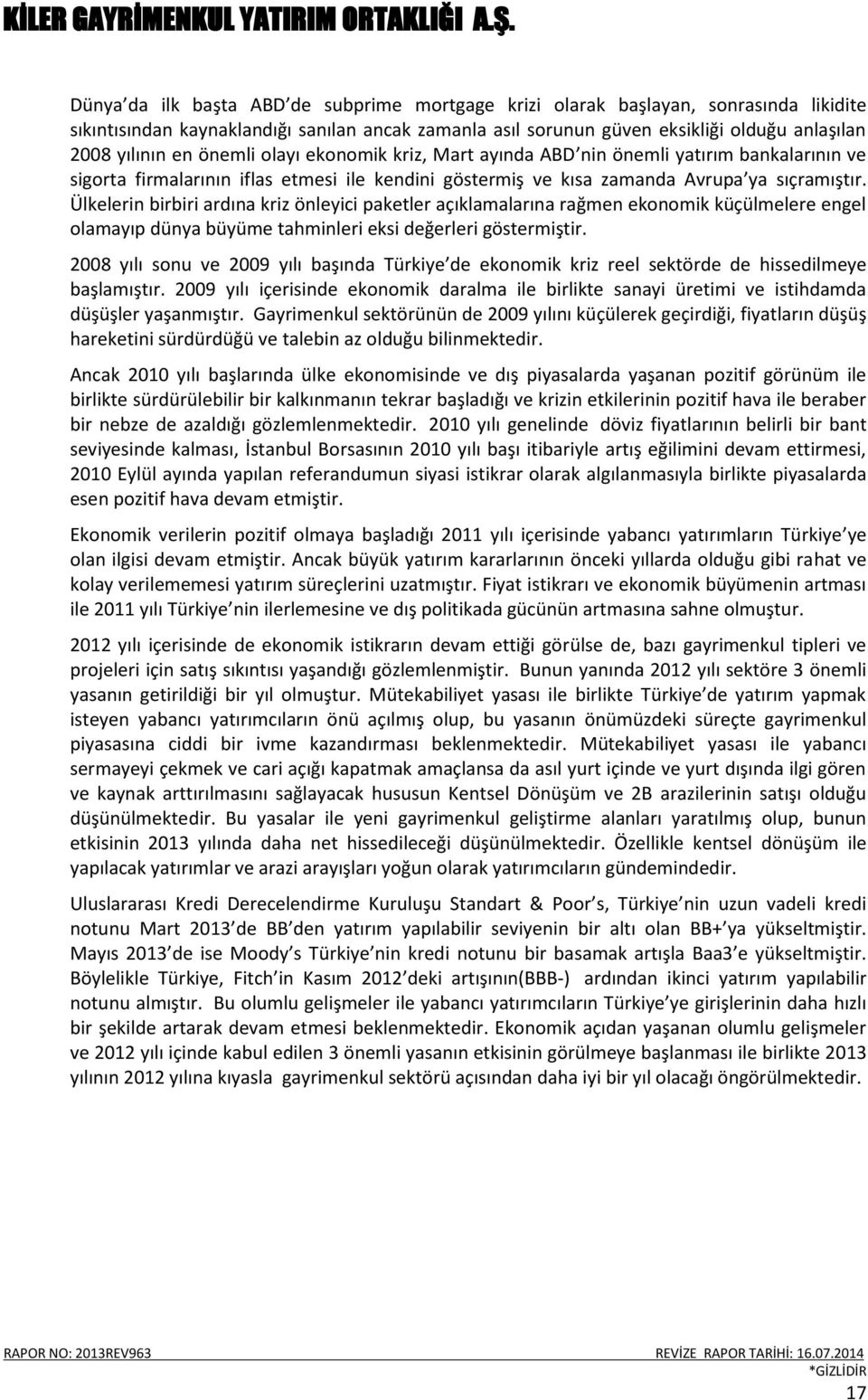 KİLER GAYRİMENKUL YATIRIM ORTAKLIĞI A.Ş.

Dünya da ilk başta ABD de subprime mortgage krizi olarak başlayan, sonrasında likidite sıkıntısından kaynaklandığı sanılan ancak zamanla asıl sorunun güven eksikliği olduğu anlaşılan 2008 yılının en önemli olayı ekonomik kriz, Mart ayında ABD nin önemli yatırım bankalarının ve sigorta firmalarının iflas etmesi ile kendini göstermiş ve kısa zamanda Avrupa ya sıçramıştır. Ülkelerin birbiri ardına kriz önleyici paketler açıklamalarına rağmen ekonomik küçülmelere engel olamayıp dünya büyüme tahminleri eksi değerleri göstermiştir.

2008 yılı sonu ve 2009 yılı başında Türkiye de ekonomik kriz reel sektörde de hissedilmeye başlamıştır. 2009 yılı içerisinde ekonomik daralma ile birlikte sanayi üretimi ve istihdamda düşüşler yaşanmıştır. Gayrimenkul sektörünün de 2009 yılını küçülerek geçirdiği, fiyatların düşüş hareketini sürdürdüğü ve talebin az olduğu bilinmektedir.

Ancak 2010 yılı başlarında ülke ekonomisinde ve dış piyasalarda yaşanan pozitif görünüm ile birlikte sürdürülebilir bir kalkınmanın tekrar başladığı ve krizin etkilerinin pozitif hava ile beraber bir nebze de azaldığı gözlemlenmektedir. 2010 yılı genelinde döviz fiyatlarının belirli bir bant seviyesinde kalması, İstanbul Borsasının 2010 yılı başı itibariyle artış eğilimini devam ettirmesi, 2010 Eylül ayında yapılan referandumun siyasi istikrar olarak algılanmasıyla birlikte piyasalarda esen pozitif hava devam etmiştir.

Ekonomik verilerin pozitif olmaya başladığı 2011 yılı içerisinde yabancı yatırımların Türkiye ye olan ilgisi devam etmiştir. Ancak büyük yatırım kararlarının önceki yıllarda olduğu gibi rahat ve kolay verilememesi yatırım süreçlerini uzatmıştır. Fiyat istikrarı ve ekonomik büyümenin artması ile 2011 yılı Türkiye nin ilerlemesine ve dış politikada gücünün artmasına sahne olmuştur.

2012 yılı içerisinde de ekonomik istikrarın devam ettiği görülse de, bazı gayrimenkul tipleri ve projeleri için satış sıkıntısı yaşandığı gözlemlenmiştir. Bunun yanında 2012 yılı sektöre 3 önemli yasanın getirildiği bir yıl olmuştur. Mütekabiliyet yasası ile birlikte Türkiye de yatırım yapmak isteyen yabancı yatırımcıların önü açılmış olup, bu yasanın önümüzdeki süreçte gayrimenkul piyasasına ciddi bir ivme kazandırması beklenmektedir. Mütekabiliyet yasası ile yabancı sermayeyi çekmek ve cari açığı kapatmak amaçlansa da asıl yurt içinde ve yurt dışında ilgi gören ve kaynak arttırılmasını sağlayacak hususun Kentsel Dönüşüm ve 2B arazilerinin satışı olduğu düşünülmektedir. Bu yasalar ile yeni gayrimenkul geliştirme alanları yaratılmış olup, bunun etkisinin 2013 yılında daha net hissedileceği düşünülmektedir. Özellikle kentsel dönüşüm ile yapılacak yatırımlar ve arazi arayışları yoğun olarak yatırımcıların gündemindedir.

Uluslararası Kredi Derecelendirme Kuruluşu Standart & Poor s, Türkiye nin uzun vadeli kredi notunu Mart 2013 de BB den yatırım yapılabilir seviyenin bir altı olan BB+ ya yükseltmiştir. Mayıs 2013 de ise Moody s Türkiye nin kredi notunu bir basamak artışla Baa3 e yükseltmiştir. Böylelikle Türkiye, Fitch in Kasım 2012 deki artışının(BBB-) ardından ikinci yatırım yapılabilir notunu almıştır. Bu olumlu gelişmeler ile yabancı yatırımcıların Türkiye ye girişlerinin daha hızlı bir şekilde artarak devam etmesi beklenmektedir. Ekonomik açıdan yaşanan olumlu gelişmeler ve 2012 yılı içinde kabul edilen 3 önemli yasanın etkisinin görülmeye başlanması ile birlikte 2013 yılının 2012 yılına kıyasla gayrimenkul sektörü açısından daha iyi bir yıl olacağı öngörülmektedir.

RAPOR NO: 2013REV963 REVİZE RAPOR TARİHİ: 16.07.2014
*GİZLİDİR
17